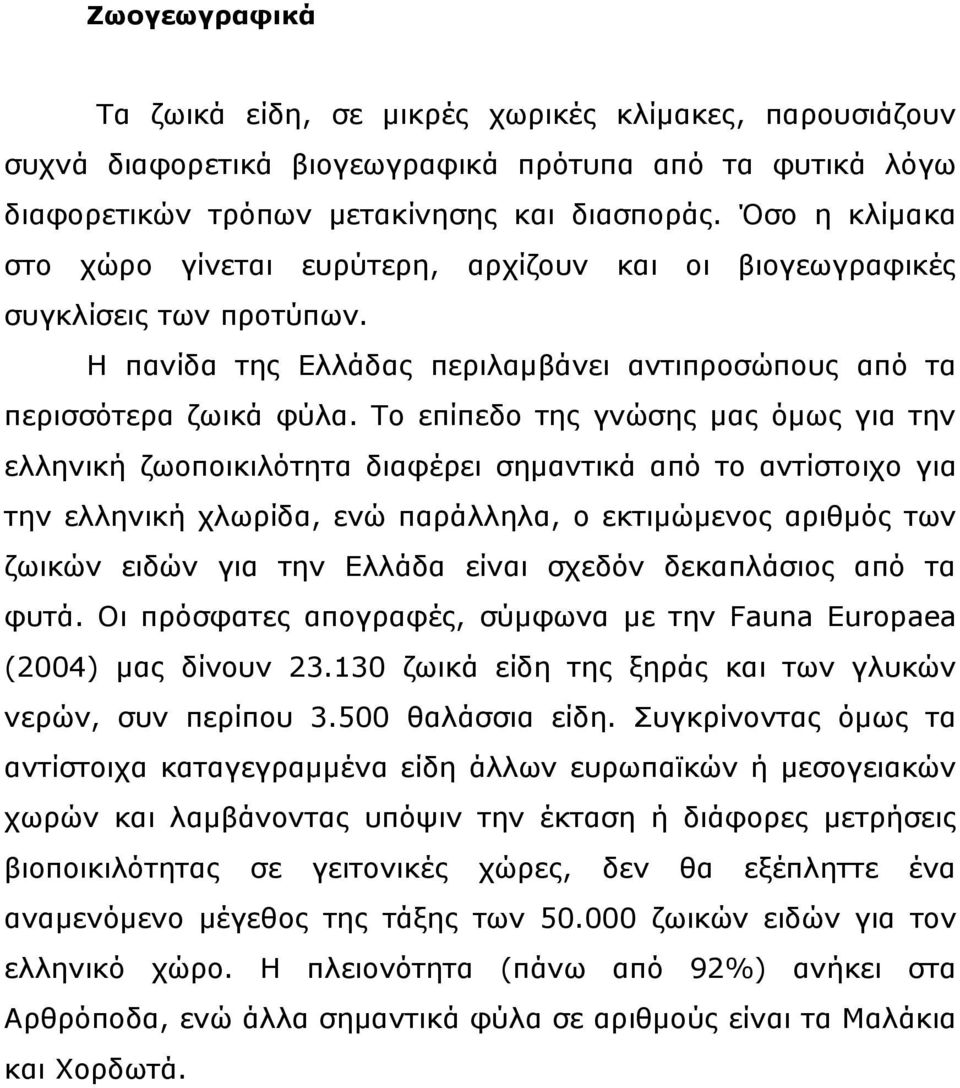 Ζωογεωγραφικά

Τα ζωικά είδη, σε μικρές χωρικές κλίμακες, παρουσιάζουν συχνά διαφορετικά βιογεωγραφικά πρότυπα από τα φυτικά λόγω διαφορετικών τρόπων μετακίνησης και διασποράς. Όσο η κλίμακα στο χώρο γίνεται ευρύτερη, αρχίζουν και οι βιογεωγραφικές συγκλίσεις των προτύπων.

Η πανίδα της Ελλάδας περιλαμβάνει αντιπροσώπους από τα περισσότερα ζωικά φύλα. Το επίπεδο της γνώσης μας όμως για την ελληνική ζωοποικιλότητα διαφέρει σημαντικά από το αντίστοιχο για την ελληνική χλωρίδα, ενώ παράλληλα, ο εκτιμώμενος αριθμός των ζωικών ειδών για την Ελλάδα είναι σχεδόν δεκαπλάσιος από τα φυτά. Οι πρόσφατες απογραφές, σύμφωνα με την Fauna Europaea (2004) μας δίνουν 23.130 ζωικά είδη της ξηράς και των γλυκών νερών, συν περίπου 3.500 θαλάσσια είδη. Συγκρίνοντας όμως τα αντίστοιχα καταγεγραμμένα είδη άλλων ευρωπαϊκών ή μεσογειακών χωρών και λαμβάνοντας υπόψιν την έκταση ή διάφορες μετρήσεις βιοποικιλότητας σε γειτονικές χώρες, δεν θα εξέπληττε ένα αναμενόμενο μέγεθος της τάξης των 50.000 ζωικών ειδών για τον ελληνικό χώρο. Η πλειονότητα (πάνω από 92%) ανήκει στα Αρθρόποδα, ενώ άλλα σημαντικά φύλα σε αριθμούς είναι τα Μαλάκια και Χορδωτά.